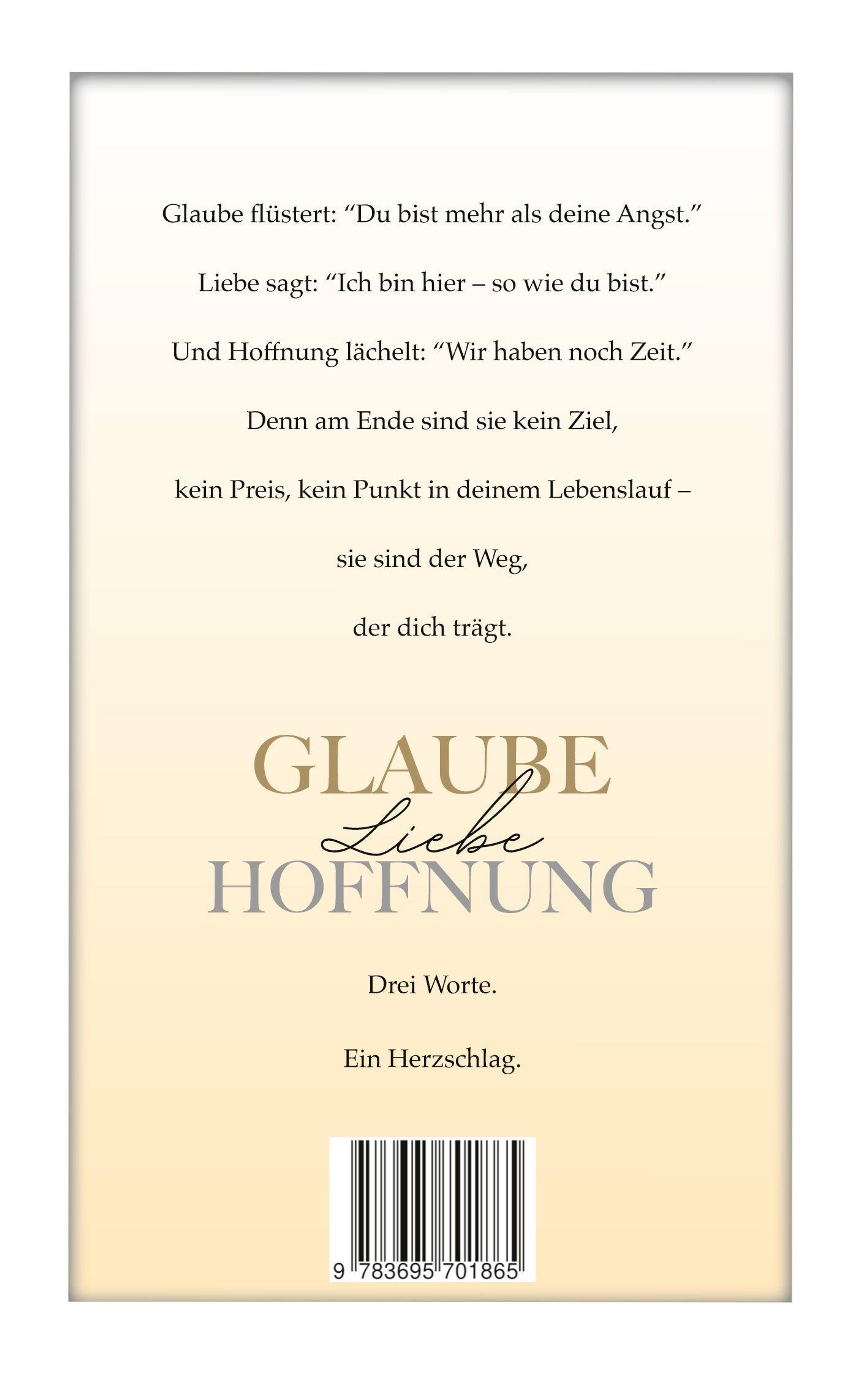 Glaube flüstert: "Du bist mehr als deine Angst."

Liebe sagt: "Ich bin hier – so wie du bist."

Und Hoffnung lächelt: "Wir haben noch Zeit."

Denn am Ende sind sie kein Ziel,

kein Preis, kein Punkt in deinem Lebenslauf –

sie sind der Weg,

der dich trägt.

GLAUBE
Liebe
HOFFNUNG

Drei Worte.

Ein Herzschlag.

9 783695 701865